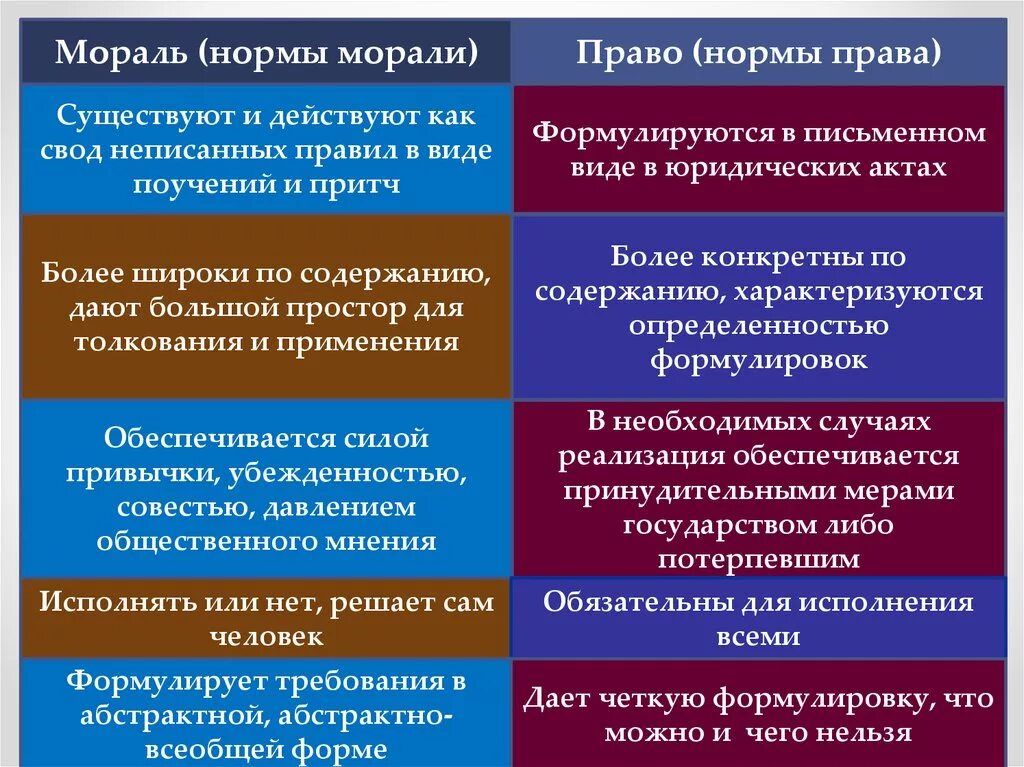 | Мораль (нормы морали) | Право (нормы права) |
|---|---|
| Существуют и действуют как свод неписанных правил в виде поучений и притч | Формулируются в письменном виде в юридических актах |
| Более широки по содержанию, дают большой простор для толкования и применения | Более конкретны по содержанию, характеризуются определенностью формулировок |
| Обеспечивается силой привычки, убежденностью, совестью, давлением общественного мнения | В необходимых случаях реализация обеспечивается принудительными мерами государством либо потерпевшим |
| Исполнять или нет, решает сам человек | Обязательны для исполнения всеми |
| Формулирует требования в абстрактной, абстрактно-всеобщей форме | Дает четкую формулировку, что можно и чего нельзя |